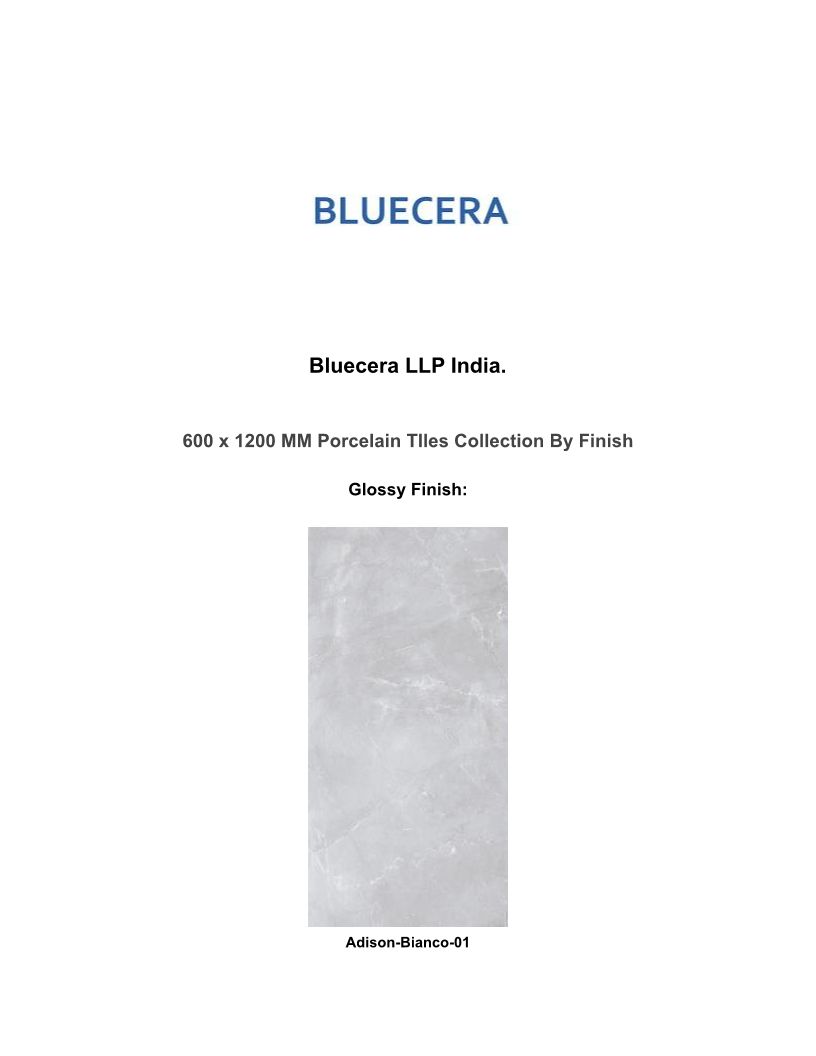 BLUECERA

Bluecera LLP India.

600 x 1200 MM Porcelain TIles Collection By Finish

Glossy Finish:

Adison-Bianco-01